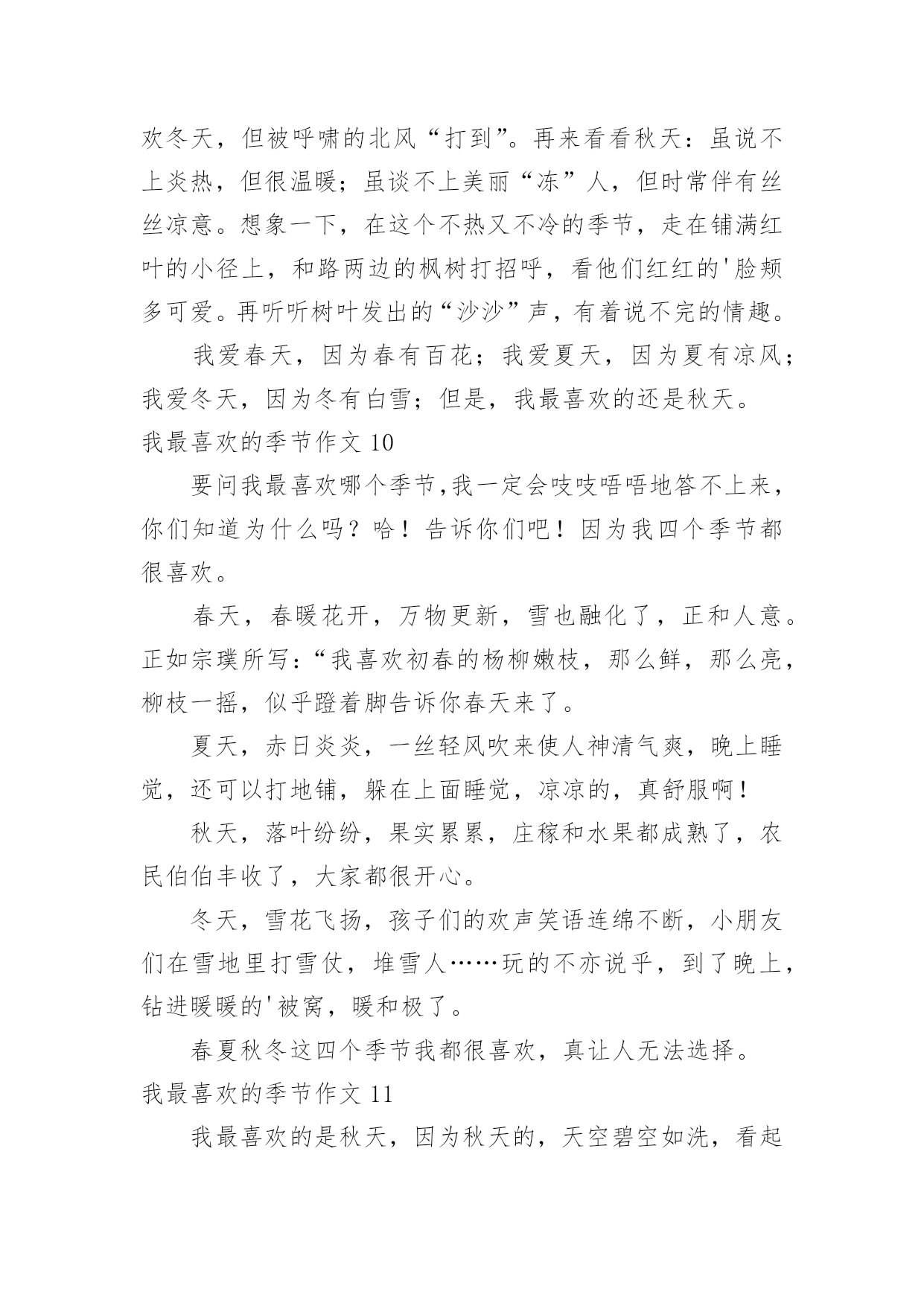 欢冬天，但被呼啸的北风“打到”。再来看看秋天：虽说不上炎热，但很温暖；虽谈不上美丽“冻”人，但时常伴有丝丝凉意。想象一下，在这个不热又不冷的季节，走在铺满红叶的小径上，和路两边的枫树打招呼，看他们红红的'脸颊多可爱。再听听树叶发出的“沙沙”声，有着说不完的情趣。

我爱春天，因为春有百花；我爱夏天，因为夏有凉风；我爱冬天，因为冬有白雪；但是，我最喜欢的还是秋天。

我最喜欢的季节作文 10

要问我最喜欢哪个季节,我一定会吱吱唔唔地答不上来，你们知道为什么吗？哈！告诉你们吧！因为我四个季节都很喜欢。

春天，春暖花开，万物更新，雪也融化了，正和人意。正如宗璞所写：“我喜欢初春的杨柳嫩枝，那么鲜，那么亮，柳枝一摇，似乎蹬着脚告诉你春天来了。

夏天，赤日炎炎，一丝轻风吹来使人神清气爽，晚上睡觉，还可以打地铺，躲在上面睡觉，凉凉的，真舒服啊！

秋天，落叶纷纷，果实累累，庄稼和水果都成熟了，农民伯伯丰收了，大家都很开心。

冬天，雪花飞扬，孩子们的欢声笑语连绵不断，小朋友们在雪地里打雪仗，堆雪人……玩的不亦说乎，到了晚上，钻进暖暖的'被窝，暖和极了。

春夏秋冬这四个季节我都很喜欢，真让人无法选择。

我最喜欢的季节作文 11

我最喜欢的是秋天，因为秋天的，天空碧空如洗，看起